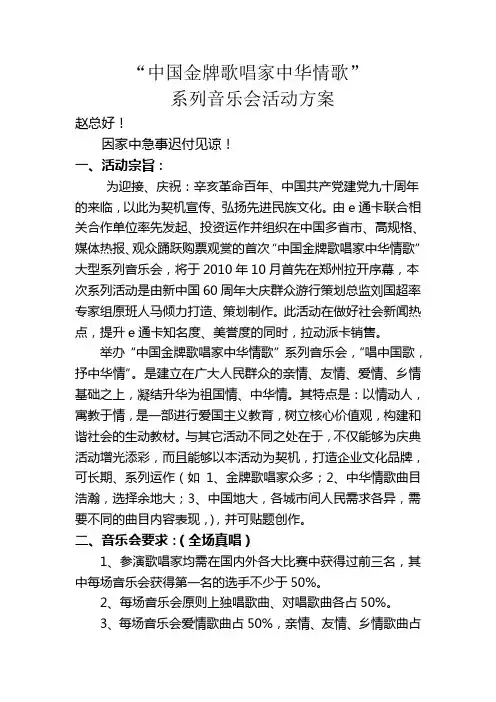 “中国金牌歌唱家中华情歌”
系列音乐会活动方案

赵总好！

因家中急事迟付见谅！

一、活动宗旨：

为迎接、庆祝：辛亥革命百年、中国共产党建党九十周年的来临，以此为契机宣传、弘扬先进民族文化。由 e 通卡联合相关合作单位率先发起、投资运作并组织在中国多省市、高规格、媒体热报、观众踊跃购票观赏的首次“中国金牌歌唱家中华情歌”大型系列音乐会，将于 2010 年 10 月首先在郑州拉开序幕，本次系列活动是由新中国 60 周年大庆群众游行策划总监刘国超率专家组原班人马倾力打造、策划制作。此活动在做好社会新闻热点，提升 e 通卡知名度、美誉度的同时，拉动派卡销售。

举办“中国金牌歌唱家中华情歌”系列音乐会，“唱中国歌，抒中华情”。是建立在广大人民群众的亲情、友情、爱情、乡情基础之上，凝结升华为祖国情、中华情。其特点是：以情动人，寓教于情，是一部进行爱国主义教育，树立核心价值观，构建和谐社会的生动教材。与其它活动不同之处在于，不仅能够为庆典活动增光添彩，而且能够以本活动为契机，打造企业文化品牌，可长期、系列运作（如 1、金牌歌唱家众多；2、中华情歌曲目浩瀚，选择余地大；3、中国地大，各城市间人民需求各异，需要不同的曲目内容表现，），并可贴题创作。

二、音乐会要求：（全场真唱）

1、参演歌唱家均需在国内外各大比赛中获得过前三名，其中每场音乐会获得第一名的选手不少于 50%。

2、每场音乐会原则上独唱歌曲、对唱歌曲各占 50%。

3、每场音乐会爱情歌曲占 50%，亲情、友情、乡情歌曲占